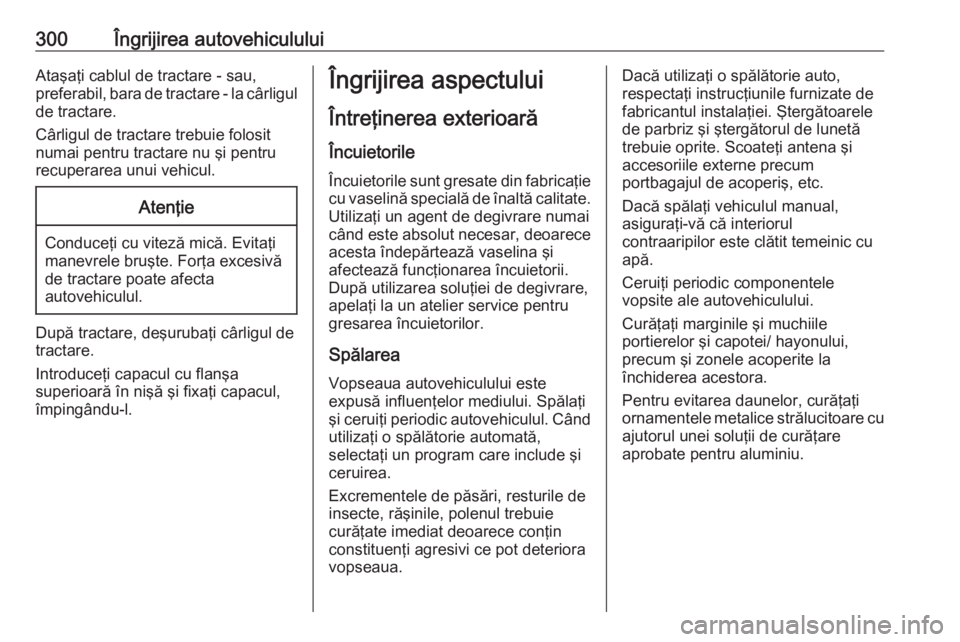 300 Îngrijirea autovehiculului

Ataşaţi cablul de tractare - sau, preferabil, bara de tractare - la cârligul de tractare.

Cârligul de tractare trebuie folosit numai pentru tractare nu şi pentru recuperarea unui vehicul.

Atenţie

Conduceţi cu viteză mică. Evitaţi manevrele bruşte. Forţa excesivă de tractare poate afecta autovehiculul.

După tractare, deşurubaţi cârligul de tractare.

Introduceţi capacul cu flanşa superioară în nişă şi fixaţi capacul, împingându-l.

Îngrijirea aspectului

Întreţinerea exterioară

Încuietorile

Încuietorile sunt gresate din fabricaţie cu vaselină specială de înaltă calitate. Utilizaţi un agent de degivrare numai când este absolut necesar, deoarece acesta îndepărtează vaselina şi afectează funcţionarea încuietorii. După utilizarea soluţiei de degivrare, apelaţi la un atelier service pentru gresarea încuietorilor.

Spălarea

Vopseaua autovehiculului este expusă influenţelor mediului. Spălaţi şi ceruiţi periodic autovehiculul. Când utilizaţi o spălătorie automată, selectaţi un program care include şi ceruirea.

Excrementele de păsări, resturile de insecte, răşinile, polenul trebuie curăţate imediat deoarece conţin constituenţi agresivi ce pot deteriora vopseaua.

Dacă utilizaţi o spălătorie auto, respectaţi instrucţiunile furnizate de fabricantul instalaţiei. Ştergătoarele de parbriz şi ştergătorul de lunetă trebuie oprite. Scoateţi antena şi accesoriile externe precum portbagajul de acoperiş, etc.

Dacă spălaţi vehiculul manual, asiguraţi-vă că interiorul contraaripilor este clătit temeinic cu apă.

Ceruiţi periodic componentele vopsite ale autovehiculului.

Curăţaţi marginile şi muchiile portierelor şi capotei/ hayonului, precum şi zonele acoperite la închiderea acestora.

Pentru evitarea daunelor, curăţaţi ornamentele metalice strălucitoare cu ajutorul unei soluţii de curăţare aprobate pentru aluminiu.

carmanualsonline.info